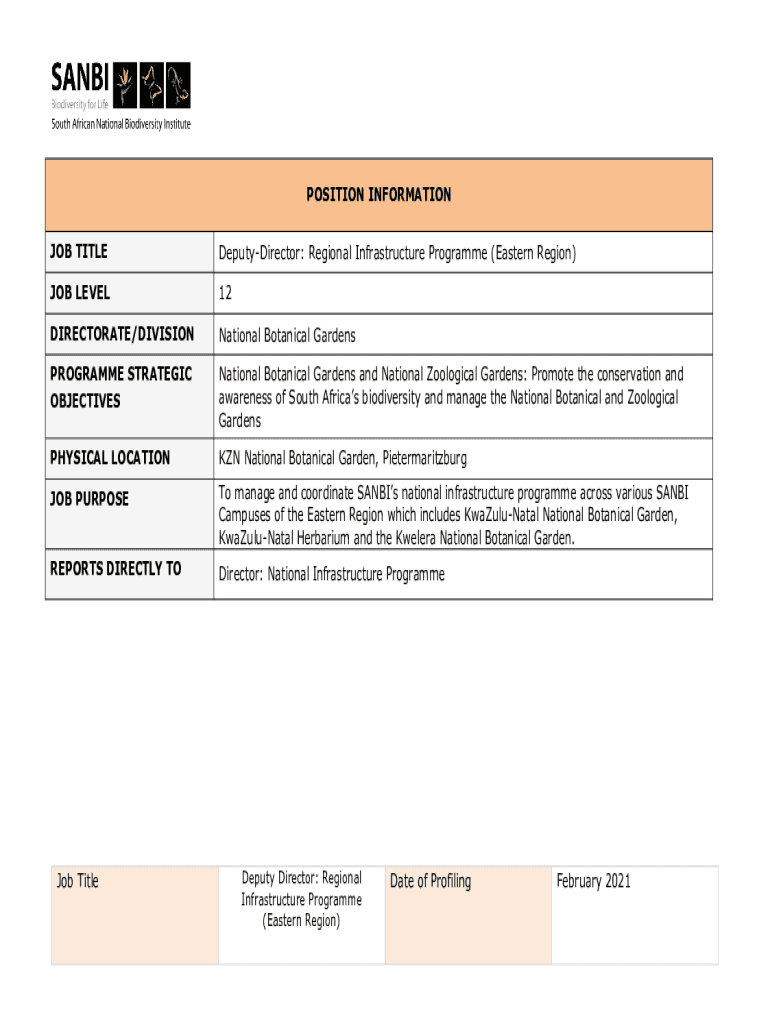 SANBI
Biodiversity for Life
South African National Biodiversity Institute

| POSITION INFORMATION | |
|---|---|
| JOB TITLE | Deputy-Director: Regional Infrastructure Programme (Eastern Region) |
| JOB LEVEL | 12 |
| DIRECTORATE/DIVISION | National Botanical Gardens |
| PROGRAMME STRATEGIC OBJECTIVES | National Botanical Gardens and National Zoological Gardens: Promote the conservation and awareness of South Africa's biodiversity and manage the National Botanical and Zoological Gardens |
| PHYSICAL LOCATION | KZN National Botanical Garden, Pietermaritzburg |
| JOB PURPOSE | To manage and coordinate SANBI's national infrastructure programme across various SANBI Campuses of the Eastern Region which includes KwaZulu-Natal National Botanical Garden, KwaZulu-Natal Herbarium and the Kwelera National Botanical Garden. |
| REPORTS DIRECTLY TO | Director: National Infrastructure Programme |

| Job Title | Deputy Director: Regional Infrastructure Programme (Eastern Region) | Date of Profiling | February 2021 |
|---|---|---|---|